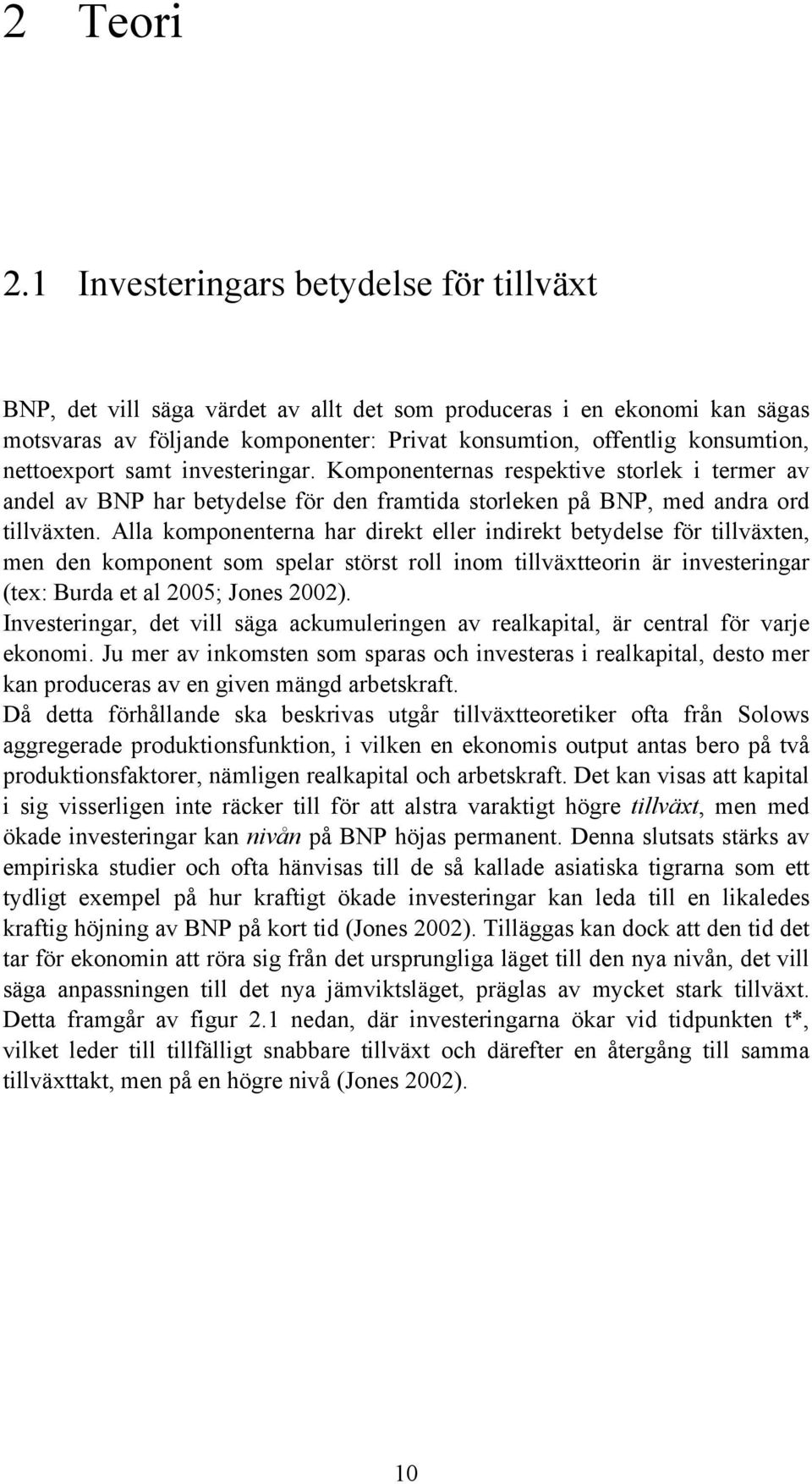 2 Teori

2.1 Investeringars betydelse för tillväxt

BNP, det vill säga värdet av allt det som produceras i en ekonomi kan sägas motsvaras av följande komponenter: Privat konsumtion, offentlig konsumtion, nettoexport samt investeringar. Komponenternas respektive storlek i termer av andel av BNP har betydelse för den framtida storleken på BNP, med andra ord tillväxten. Alla komponenterna har direkt eller indirekt betydelse för tillväxten, men den komponent som spelar störst roll inom tillväxtteorin är investeringar (tex: Burda et al 2005; Jones 2002).

Investeringar, det vill säga ackumuleringen av realkapital, är central för varje ekonomi. Ju mer av inkomsten som sparas och investeras i realkapital, desto mer kan produceras av en given mängd arbetskraft.

Då detta förhållande ska beskrivas utgår tillväxtteoretiker ofta från Solows aggregerade produktionsfunktion, i vilken en ekonomis output antas bero på två produktionsfaktorer, nämligen realkapital och arbetskraft. Det kan visas att kapital i sig visserligen inte räcker till för att alstra varaktigt högre tillväxt, men med ökade investeringar kan nivån på BNP höjas permanent. Denna slutsats stärks av empiriska studier och ofta hänvisas till de så kallade asiatiska tigrarna som ett tydligt exempel på hur kraftigt ökade investeringar kan leda till en likaledes kraftig höjning av BNP på kort tid (Jones 2002). Tilläggas kan dock att den tid det tar för ekonomin att röra sig från det ursprungliga läget till den nya nivån, det vill säga anpassningen till det nya jämviktsläget, präglas av mycket stark tillväxt. Detta framgår av figur 2.1 nedan, där investeringarna ökar vid tidpunkten t*, vilket leder till tillfälligt snabbare tillväxt och därefter en återgång till samma tillväxttakt, men på en högre nivå (Jones 2002).

10